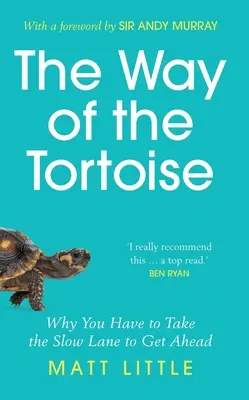 With a foreword by SIR ANDY MURRAY

The Way of the Tortoise

'I really recommend this … a top read.'
BEN RYAN

Why You Have to Take the Slow Lane to Get Ahead

MATT LITTLE